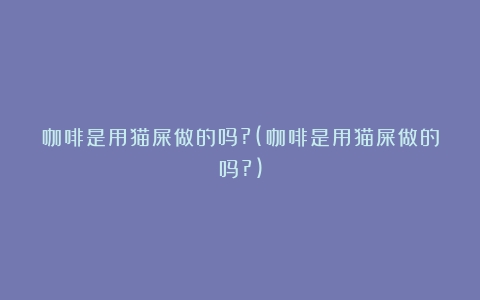 咖啡是用猫屎做的吗?(咖啡是用猫屎做的吗?)